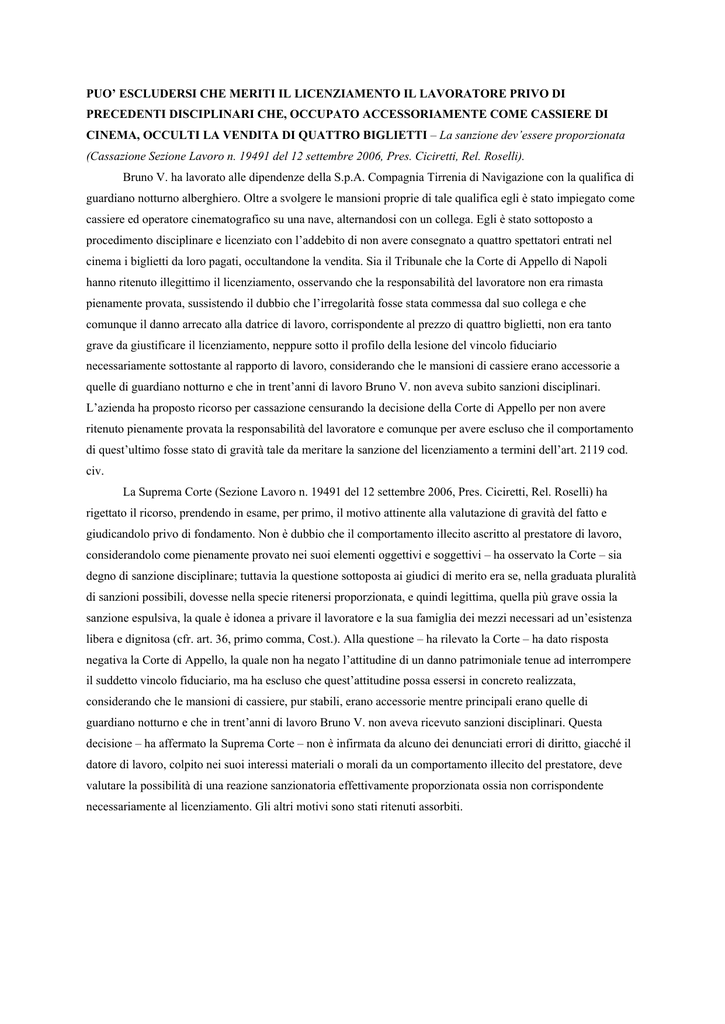 PUO' ESCLUDERSI CHE MERITI IL LICENZIAMENTO IL LAVORATORE PRIVO DI PRECEDENTI DISCIPLINARI CHE, OCCUPATO ACCESSORIAMENTE COME CASSIERE DI CINEMA, OCCULTI LA VENDITA DI QUATTRO BIGLIETTI – La sanzione dev'essere proporzionata (Cassazione Sezione Lavoro n. 19491 del 12 settembre 2006, Pres. Ciciretti, Rel. Roselli).

Bruno V. ha lavorato alle dipendenze della S.p.A. Compagnia Tirrenia di Navigazione con la qualifica di guardiano notturno alberghiero. Oltre a svolgere le mansioni proprie di tale qualifica egli è stato impiegato come cassiere ed operatore cinematografico su una nave, alternandosi con un collega. Egli è stato sottoposto a procedimento disciplinare e licenziato con l'addebito di non avere consegnato a quattro spettatori entrati nel cinema i biglietti da loro pagati, occultandone la vendita. Sia il Tribunale che la Corte di Appello di Napoli hanno ritenuto illegittimo il licenziamento, osservando che la responsabilità del lavoratore non era rimasta pienamente provata, sussistendo il dubbio che l'irregolarità fosse stata commessa dal suo collega e che comunque il danno arrecato alla datrice di lavoro, corrispondente al prezzo di quattro biglietti, non era tanto grave da giustificare il licenziamento, neppure sotto il profilo della lesione del vincolo fiduciario necessariamente sottostante al rapporto di lavoro, considerando che le mansioni di cassiere erano accessorie a quelle di guardiano notturno e che in trent'anni di lavoro Bruno V. non aveva subito sanzioni disciplinari. L'azienda ha proposto ricorso per cassazione censurando la decisione della Corte di Appello per non avere ritenuto pienamente provata la responsabilità del lavoratore e comunque per avere escluso che il comportamento di quest'ultimo fosse stato di gravità tale da meritare la sanzione del licenziamento a termini dell'art. 2119 cod. civ.

La Suprema Corte (Sezione Lavoro n. 19491 del 12 settembre 2006, Pres. Ciciretti, Rel. Roselli) ha rigettato il ricorso, prendendo in esame, per primo, il motivo attinente alla valutazione di gravità del fatto e giudicandolo privo di fondamento. Non è dubbio che il comportamento illecito ascritto al prestatore di lavoro, considerandolo come pienamente provato nei suoi elementi oggettivi e soggettivi – ha osservato la Corte – sia degno di sanzione disciplinare; tuttavia la questione sottoposta ai giudici di merito era se, nella graduata pluralità di sanzioni possibili, dovesse nella specie ritenersi proporzionata, e quindi legittima, quella più grave ossia la sanzione espulsiva, la quale è idonea a privare il lavoratore e la sua famiglia dei mezzi necessari ad un'esistenza libera e dignitosa (cfr. art. 36, primo comma, Cost.). Alla questione – ha rilevato la Corte – ha dato risposta negativa la Corte di Appello, la quale non ha negato l'attitudine di un danno patrimoniale tenue ad interrompere il suddetto vincolo fiduciario, ma ha escluso che quest'attitudine possa essersi in concreto realizzata, considerando che le mansioni di cassiere, pur stabili, erano accessorie mentre principali erano quelle di guardiano notturno e che in trent'anni di lavoro Bruno V. non aveva ricevuto sanzioni disciplinari. Questa decisione – ha affermato la Suprema Corte – non è infirmata da alcuno dei denunciati errori di diritto, giacché il datore di lavoro, colpito nei suoi interessi materiali o morali da un comportamento illecito del prestatore, deve valutare la possibilità di una reazione sanzionatoria effettivamente proporzionata ossia non corrispondente necessariamente al licenziamento. Gli altri motivi sono stati ritenuti assorbiti.